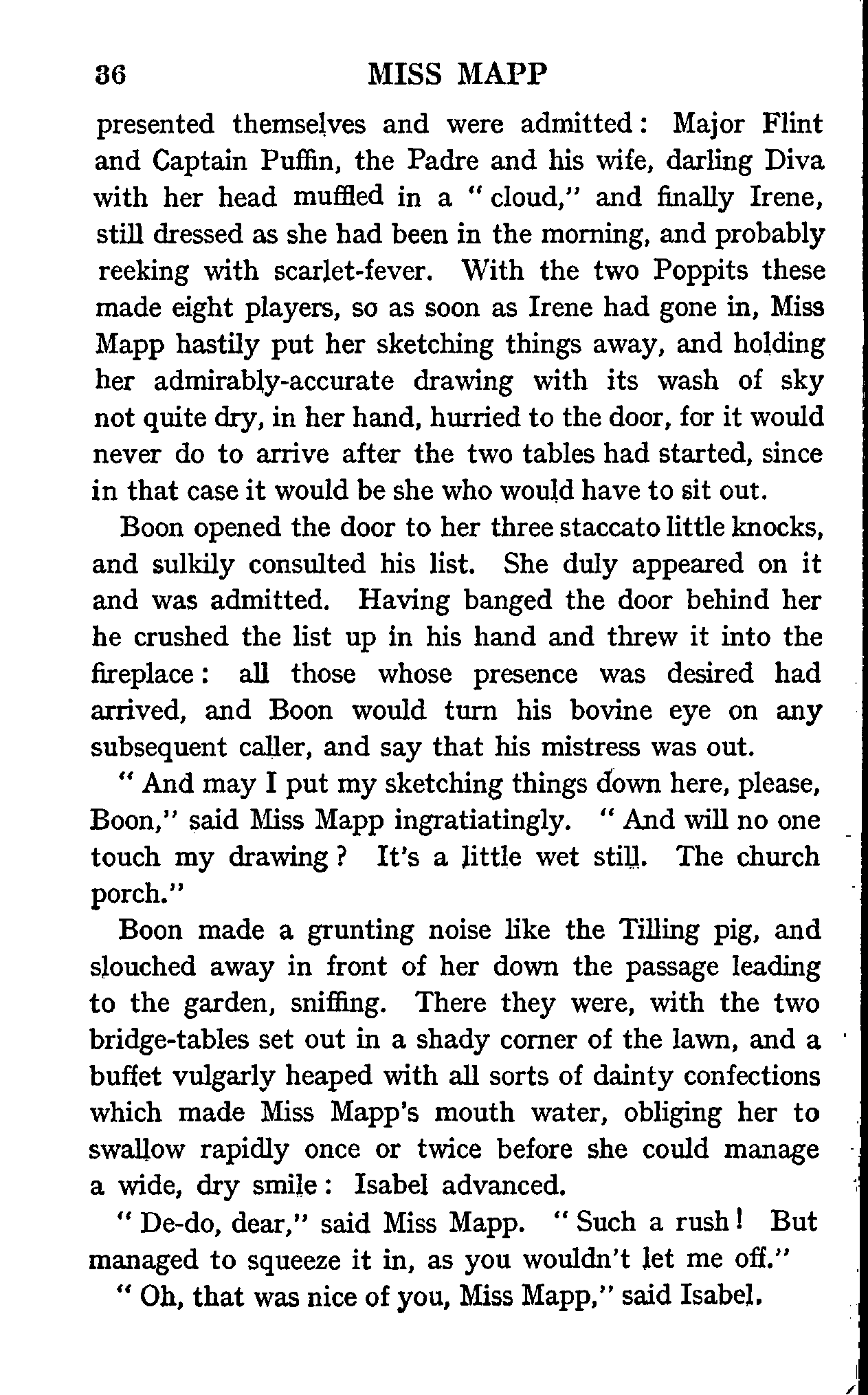 36 MISS MAPP

presented themselves and were admitted: Major Flint and Captain Puffin, the Padre and his wife, darling Diva with her head muffled in a "cloud," and finally Irene, still dressed as she had been in the morning, and probably reeking with scarlet-fever. With the two Poppits these made eight players, so as soon as Irene had gone in, Miss Mapp hastily put her sketching things away, and holding her admirably-accurate drawing with its wash of sky not quite dry, in her hand, hurried to the door, for it would never do to arrive after the two tables had started, since in that case it would be she who would have to sit out.

Boon opened the door to her three staccato little knocks, and sulkily consulted his list. She duly appeared on it and was admitted. Having banged the door behind her he crushed the list up in his hand and threw it into the fireplace: all those whose presence was desired had arrived, and Boon would turn his bovine eye on any subsequent caller, and say that his mistress was out.

"And may I put my sketching things down here, please, Boon," said Miss Mapp ingratiatingly. "And will no one touch my drawing? It's a little wet still. The church porch."

Boon made a grunting noise like the Tilling pig, and slouched away in front of her down the passage leading to the garden, sniffing. There they were, with the two bridge-tables set out in a shady corner of the lawn, and a buffet vulgarly heaped with all sorts of dainty confections which made Miss Mapp's mouth water, obliging her to swallow rapidly once or twice before she could manage a wide, dry smile: Isabel advanced.

"De-do, dear," said Miss Mapp. "Such a rush! But managed to squeeze it in, as you wouldn't let me off."

"Oh, that was nice of you, Miss Mapp," said Isabel.